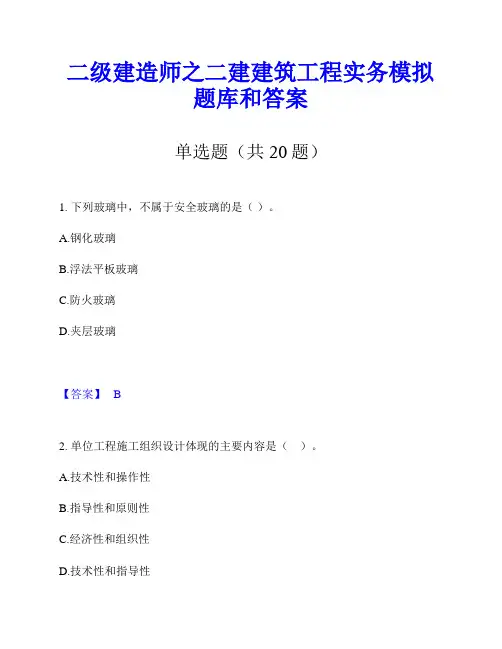 二级建造师之二建建筑工程实务模拟题库和答案

单选题（共 20 题）

1. 下列玻璃中，不属于安全玻璃的是（ ）。

A.钢化玻璃

B.浮法平板玻璃

C.防火玻璃

D.夹层玻璃

【答案】 B

2. 单位工程施工组织设计体现的主要内容是（ ）。

A.技术性和操作性

B.指导性和原则性

C.经济性和组织性

D.技术性和指导性